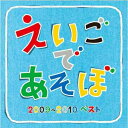 えいご
で
あそぼ

2009~2010 ベスト